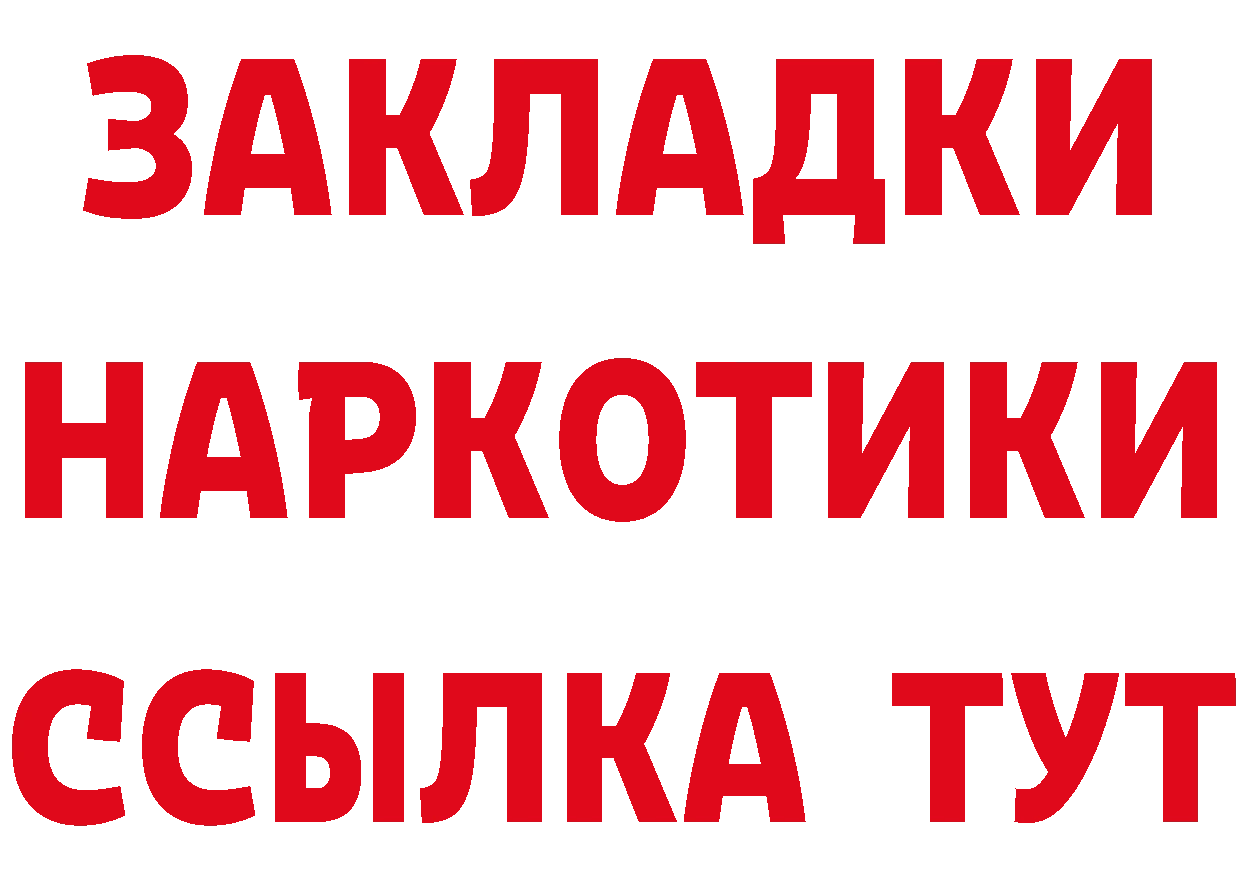 ЗАКЛАДКИ
НАРКОТИКИ
ССЫЛКА ТУТ